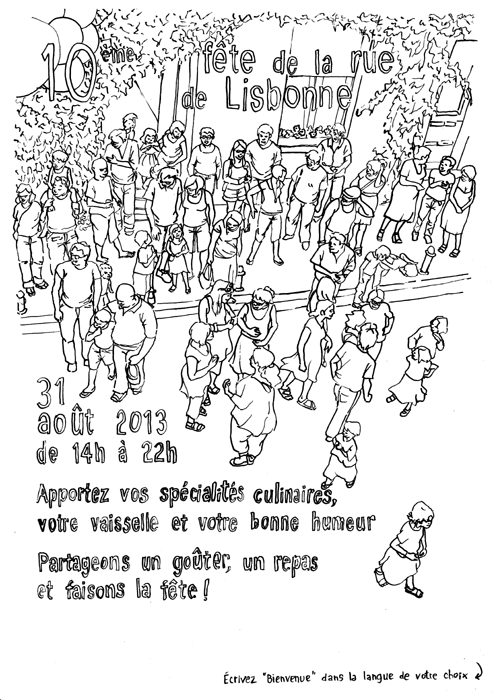 10ème fête de la rue de Lisbonne

31 août 2013 de 14h à 22h

Apportez vos spécialités culinaires, votre vaisselle et votre bonne humeur

Partageons un goûter, un repas et faisons la fête !

Écrivez "Bienvenue" dans la langue de votre choix